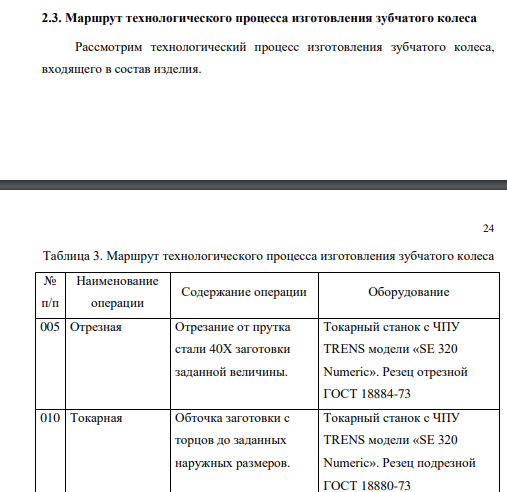 2.3. Маршрут технологического процесса изготовления зубчатого колеса

Рассмотрим технологический процесс изготовления зубчатого колеса, входящего в состав изделия.

24

Таблица 3. Маршрут технологического процесса изготовления зубчатого колеса

| № п/п | Наименование операции | Содержание операции | Оборудование |
|---|---|---|---|
| 005 | Отрезная | Отрезание от прутка стали 40Х заготовки заданной величины. | Токарный станок с ЧПУ TRENS модели «SE 320 Numeric». Резец отрезной ГОСТ 18884-73 |
| 010 | Токарная | Обточка заготовки с торцов до заданных наружных размеров. | Токарный станок с ЧПУ TRENS модели «SE 320 Numeric». Резец подрезной ГОСТ 18880-73 |